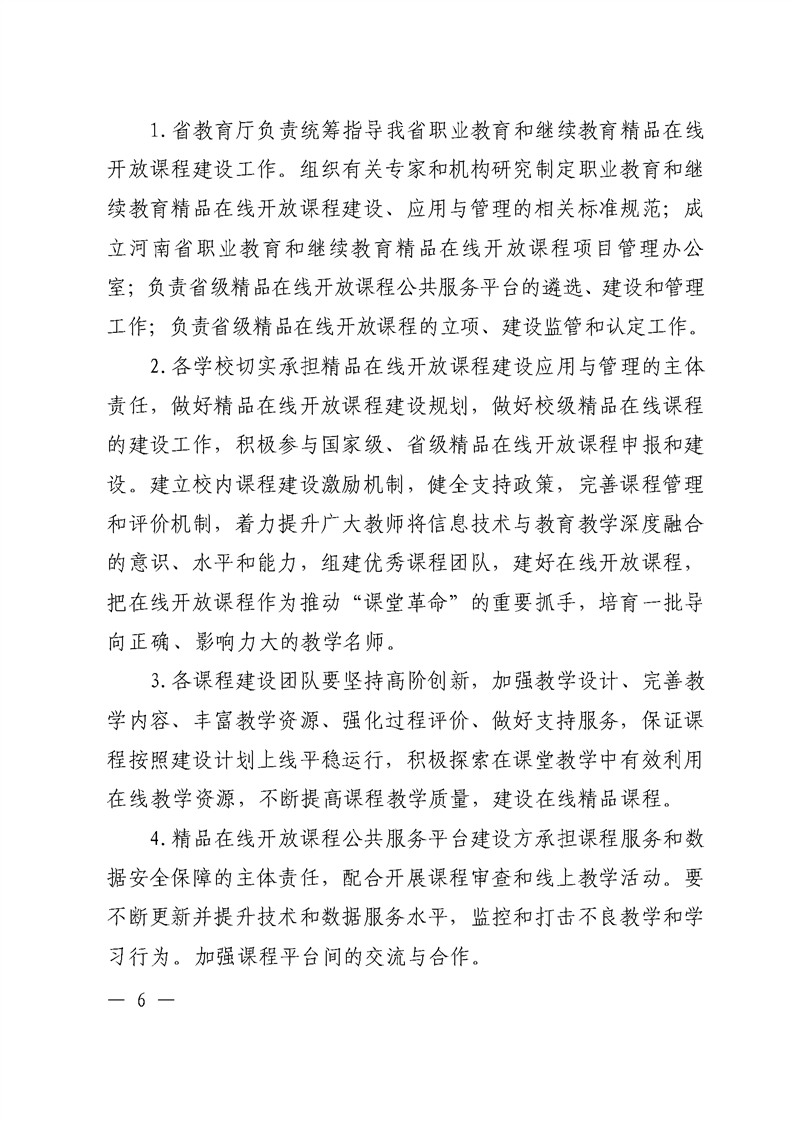 1.省教育厅负责统筹指导我省职业教育和继续教育精品在线开放课程建设工作。组织有关专家和机构研究制定职业教育和继续教育精品在线开放课程建设、应用与管理的相关标准规范；成立河南省职业教育和继续教育精品在线开放课程项目管理办公室；负责省级精品在线开放课程公共服务平台的遴选、建设和管理工作；负责省级精品在线开放课程的立项、建设监管和认定工作。

2.各学校切实承担精品在线开放课程建设应用与管理的主体责任，做好精品在线开放课程建设规划，做好校级精品在线课程的建设工作，积极参与国家级、省级精品在线开放课程申报和建设。建立校内课程建设激励机制，健全支持政策，完善课程管理和评价机制，着力提升广大教师将信息技术与教育教学深度融合的意识、水平和能力，组建优秀课程团队，建好在线开放课程，把在线开放课程作为推动“课堂革命”的重要抓手，培育一批导向正确、影响力大的教学名师。

3.各课程建设团队要坚持高阶创新，加强教学设计、完善教学内容、丰富教学资源、强化过程评价、做好支持服务，保证课程按照建设计划上线平稳运行，积极探索在课堂教学中有效利用在线教学资源，不断提高课程教学质量，建设在线精品课程。

4.精品在线开放课程公共服务平台建设方承担课程服务和数据安全保障的主体责任，配合开展课程审查和线上教学活动。要不断更新并提升技术和数据服务水平，监控和打击不良教学和学习行为。加强课程平台间的交流与合作。

— 6 —